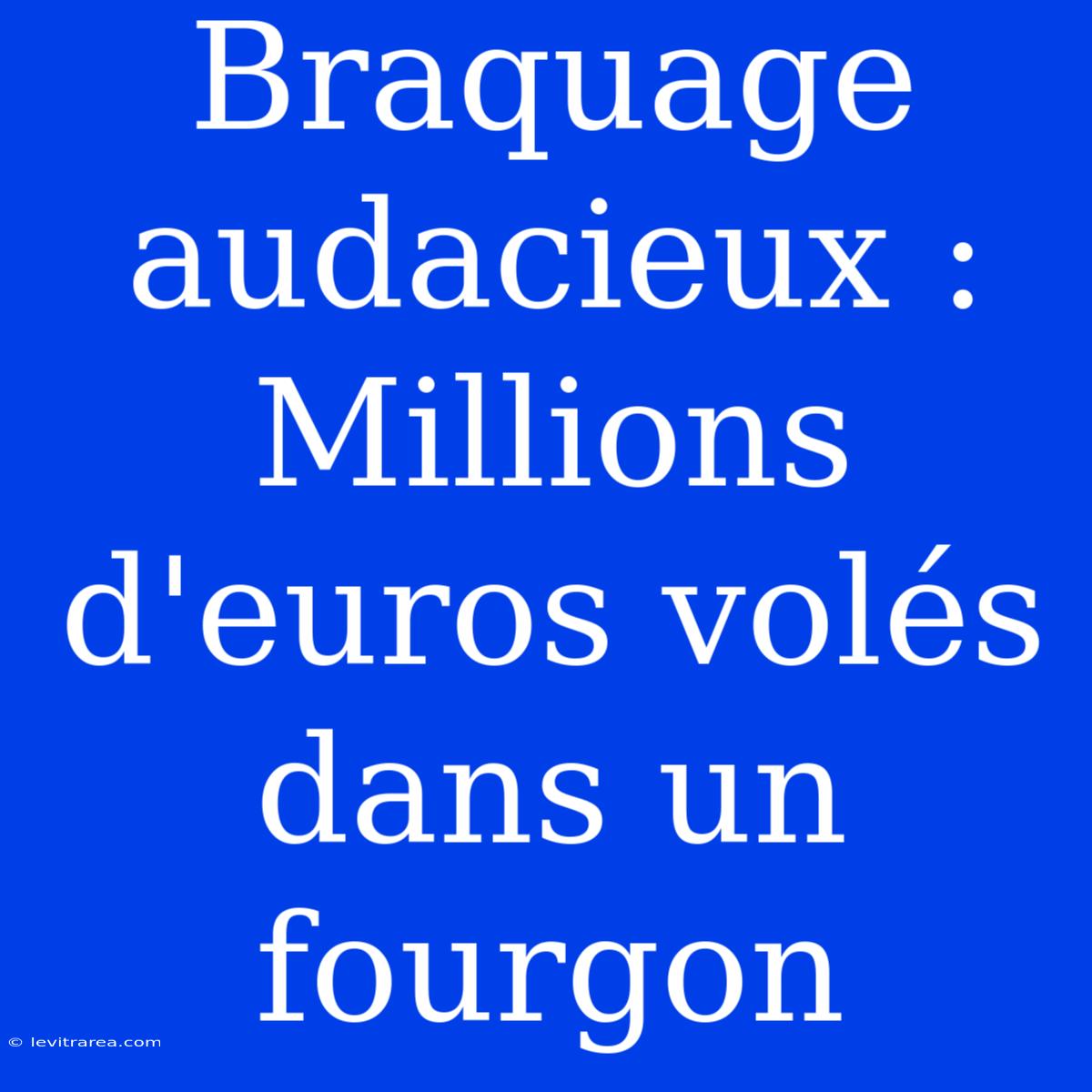 Braquage audacieux : Millions d'euros volés dans un fourgon

© levitrarea.com